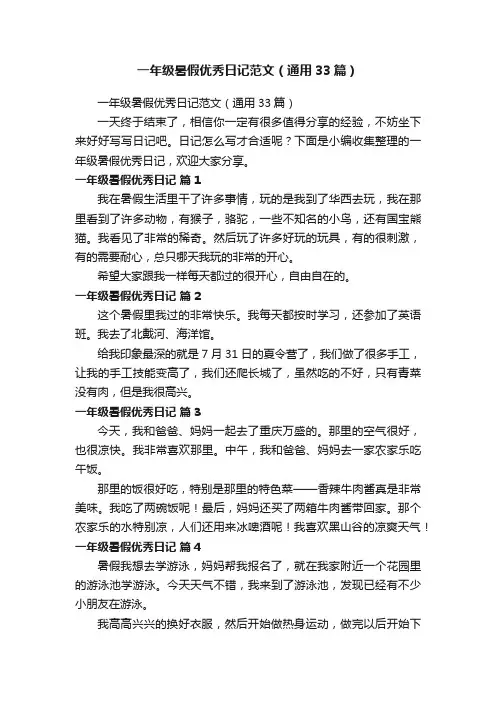 一年级暑假优秀日记范文（通用33篇）

一年级暑假优秀日记范文（通用33篇）

一天终于结束了，相信你一定有很多值得分享的经验，不妨坐下来好好写写日记吧。日记怎么写才合适呢？下面是小编收集整理的一年级暑假优秀日记，欢迎大家分享。

一年级暑假优秀日记 篇1

我在暑假生活里干了许多事情，玩的是我到了华西去玩，我在那里看到了许多动物，有猴子，骆驼，一些不知名的小鸟，还有国宝熊猫。我看见了非常的稀奇。然后玩了许多好玩的玩具，有的很刺激，有的需要耐心，总只哪天我玩的非常的开心。

希望大家跟我一样每天都过的很开心，自由自在的。

一年级暑假优秀日记 篇2

这个暑假里我过的非常快乐。我每天都按时学习，还参加了英语班。我去了北戴河、海洋馆。

给我印象最深的就是7月31日的夏令营了，我们做了很多手工，让我的手工技能变高了，我们还爬长城了，虽然吃的不好，只有青菜没有肉，但是我很高兴。

一年级暑假优秀日记 篇3

今天，我和爸爸、妈妈一起去了重庆万盛的。那里的空气很好，也很凉快。我非常喜欢那里。中午，我和爸爸、妈妈去一家农家乐吃午饭。

那里的饭很好吃，特别是那里的特色菜——香辣牛肉酱真是非常美味。我吃了两碗饭呢！最后，妈妈还买了两箱牛肉酱带回家。那个农家乐的水特别凉，人们还用来冰啤酒呢！我喜欢黑山谷的凉爽天气！

一年级暑假优秀日记 篇4

暑假我想去学游泳，妈妈帮我报名了，就在我家附近一个花园里的游泳池学游泳。今天天气不错，我来到了游泳池，发现已经有不少小朋友在游泳。

我高高兴兴的换好衣服，然后开始做热身运动，做完以后开始下